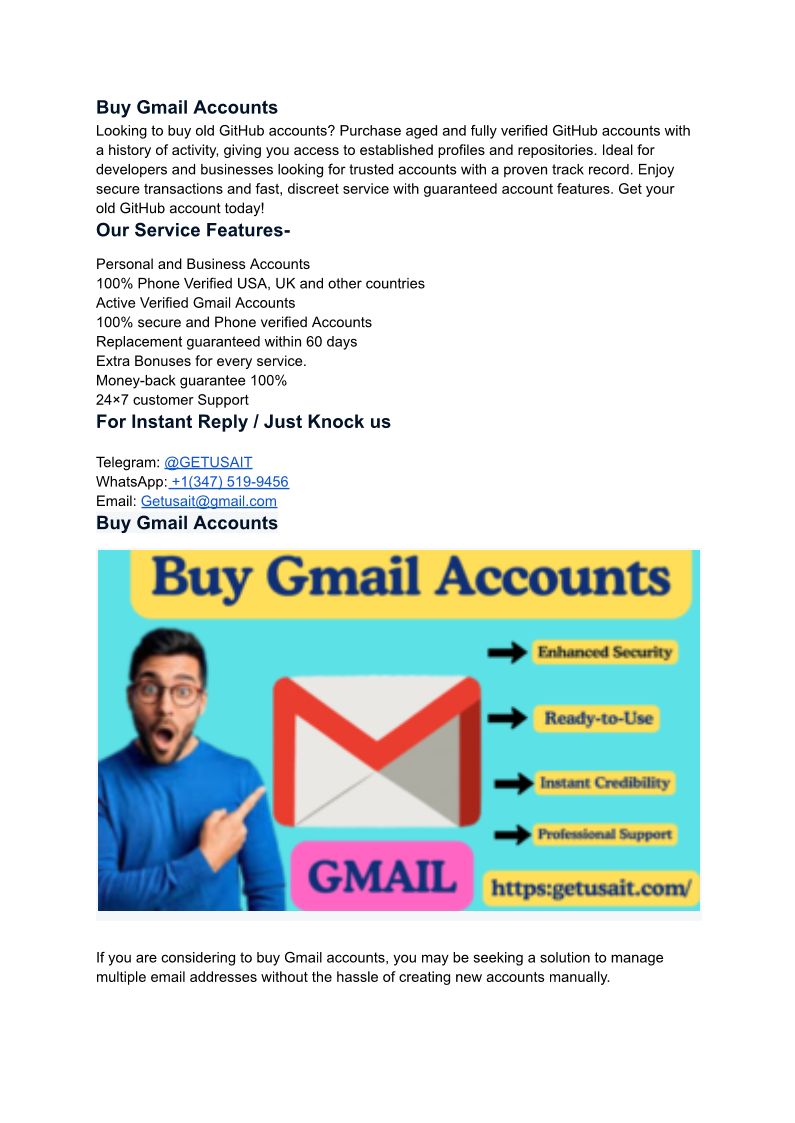 Buy Gmail Accounts

Looking to buy old GitHub accounts? Purchase aged and fully verified GitHub accounts with a history of activity, giving you access to established profiles and repositories. Ideal for developers and businesses looking for trusted accounts with a proven track record. Enjoy secure transactions and fast, discreet service with guaranteed account features. Get your old GitHub account today!

Our Service Features-

Personal and Business Accounts
100% Phone Verified USA, UK and other countries
Active Verified Gmail Accounts
100% secure and Phone verified Accounts
Replacement guaranteed within 60 days
Extra Bonuses for every service.
Money-back guarantee 100%
24×7 customer Support

For Instant Reply / Just Knock us

Telegram: @GETUSAIT
WhatsApp: +1(347) 519-9456
Email: Getusait@gmail.com

Buy Gmail Accounts

Buy Gmail Accounts

Enhanced Security
Ready-to-Use
Instant Credibility
Professional Support

GMAIL

https:getusait.com/

If you are considering to buy Gmail accounts, you may be seeking a solution to manage multiple email addresses without the hassle of creating new accounts manually.